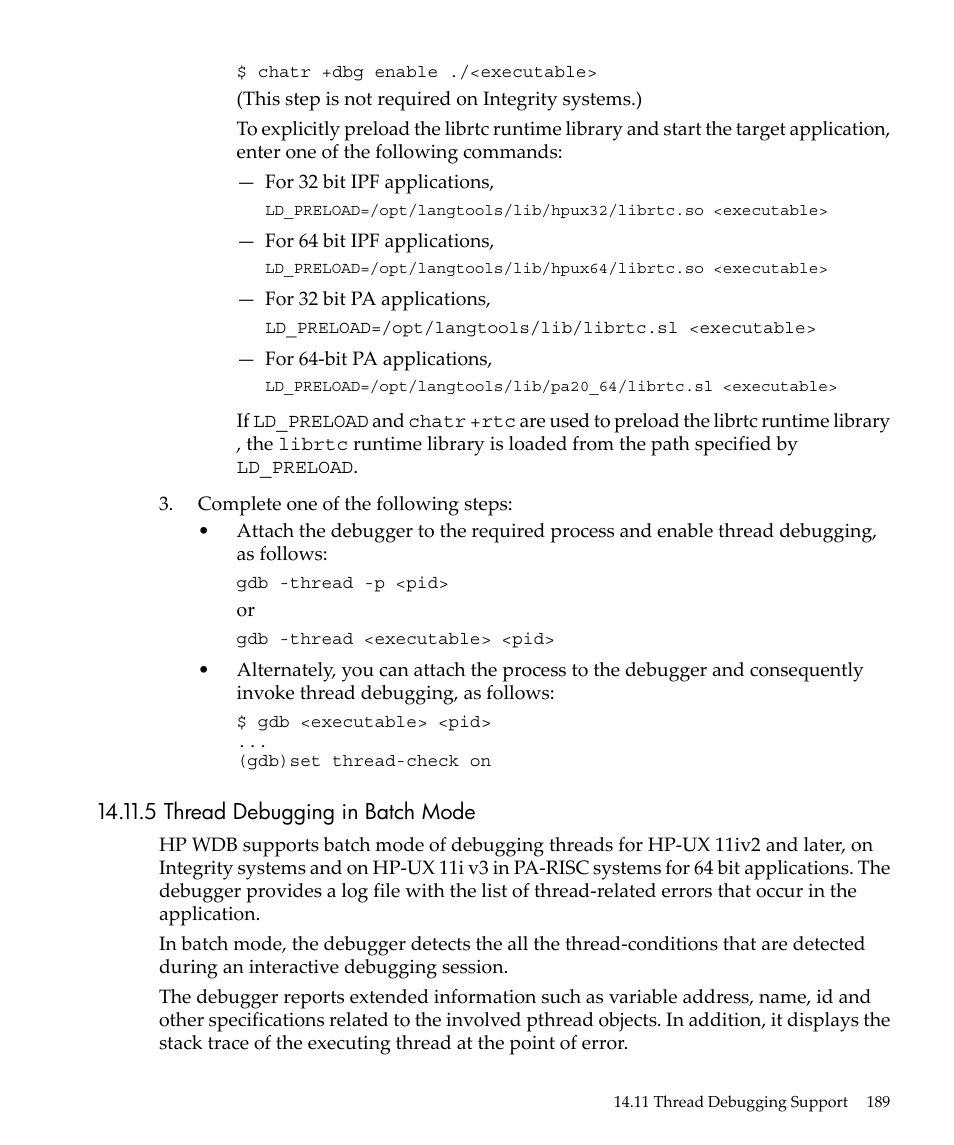 $ chatr +dbg enable ./<executable>

(This step is not required on Integrity systems.)

To explicitly preload the librtc runtime library and start the target application, enter one of the following commands:

— For 32 bit IPF applications,

LD_PRELOAD=/opt/langtools/lib/hpux32/librtc.so <executable>

— For 64 bit IPF applications,

LD_PRELOAD=/opt/langtools/lib/hpux64/librtc.so <executable>

— For 32 bit PA applications,

LD_PRELOAD=/opt/langtools/lib/librtc.sl <executable>

— For 64-bit PA applications,

LD_PRELOAD=/opt/langtools/lib/pa20_64/librtc.sl <executable>

If LD_PRELOAD and chatr +rtc are used to preload the librtc runtime library , the librtc runtime library is loaded from the path specified by LD_PRELOAD.

3. Complete one of the following steps:

• Attach the debugger to the required process and enable thread debugging, as follows:

gdb -thread -p <pid>

or

gdb -thread <executable> <pid>

• Alternately, you can attach the process to the debugger and consequently invoke thread debugging, as follows:

$ gdb <executable> <pid>
...
(gdb)set thread-check on

14.11.5 Thread Debugging in Batch Mode

HP WDB supports batch mode of debugging threads for HP-UX 11iv2 and later, on Integrity systems and on HP-UX 11i v3 in PA-RISC systems for 64 bit applications. The debugger provides a log file with the list of thread-related errors that occur in the application.

In batch mode, the debugger detects the all the thread-conditions that are detected during an interactive debugging session.

The debugger reports extended information such as variable address, name, id and other specifications related to the involved pthread objects. In addition, it displays the stack trace of the executing thread at the point of error.

14.11 Thread Debugging Support 189